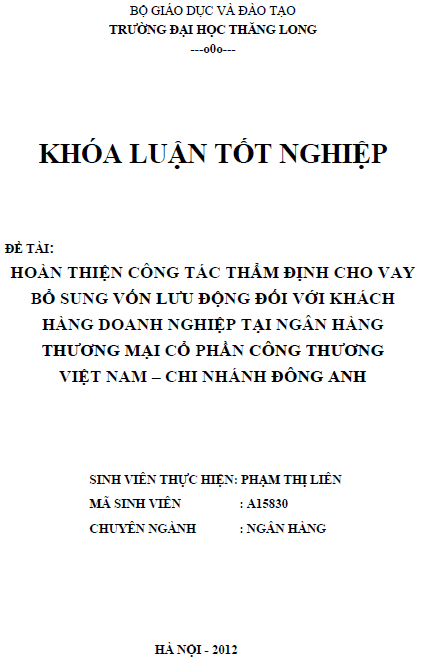 BỘ GIÁO DỤC VÀ ĐÀO TẠO
TRƯỜNG ĐẠI HỌC THĂNG LONG
---o0o---

KHÓA LUẬN TỐT NGHIỆP

ĐỀ TÀI:
HOÀN THIỆN CÔNG TÁC THẨM ĐỊNH CHO VAY BỔ SUNG VỐN LƯU ĐỘNG ĐỐI VỚI KHÁCH HÀNG DOANH NGHIỆP TẠI NGÂN HÀNG THƯƠNG MẠI CỔ PHẦN CÔNG THƯƠNG VIỆT NAM – CHI NHÁNH ĐÔNG ANH

SINH VIÊN THỰC HIỆN: PHẠM THỊ LIÊN
MÃ SINH VIÊN : A15830
CHUYÊN NGÀNH : NGÂN HÀNG

HÀ NỘI - 2012